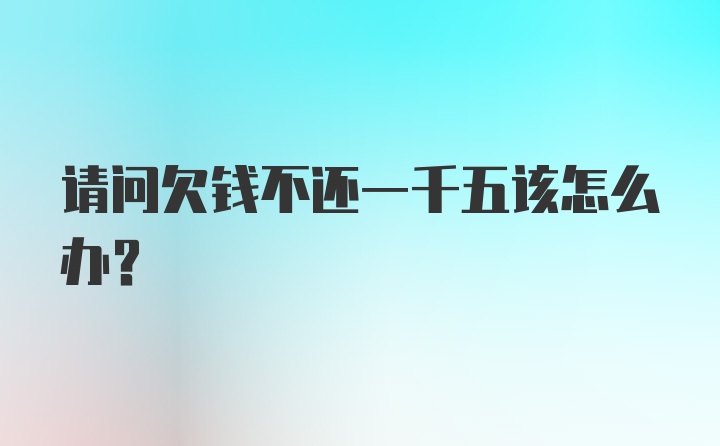 请问欠钱不还一千五该怎么办?